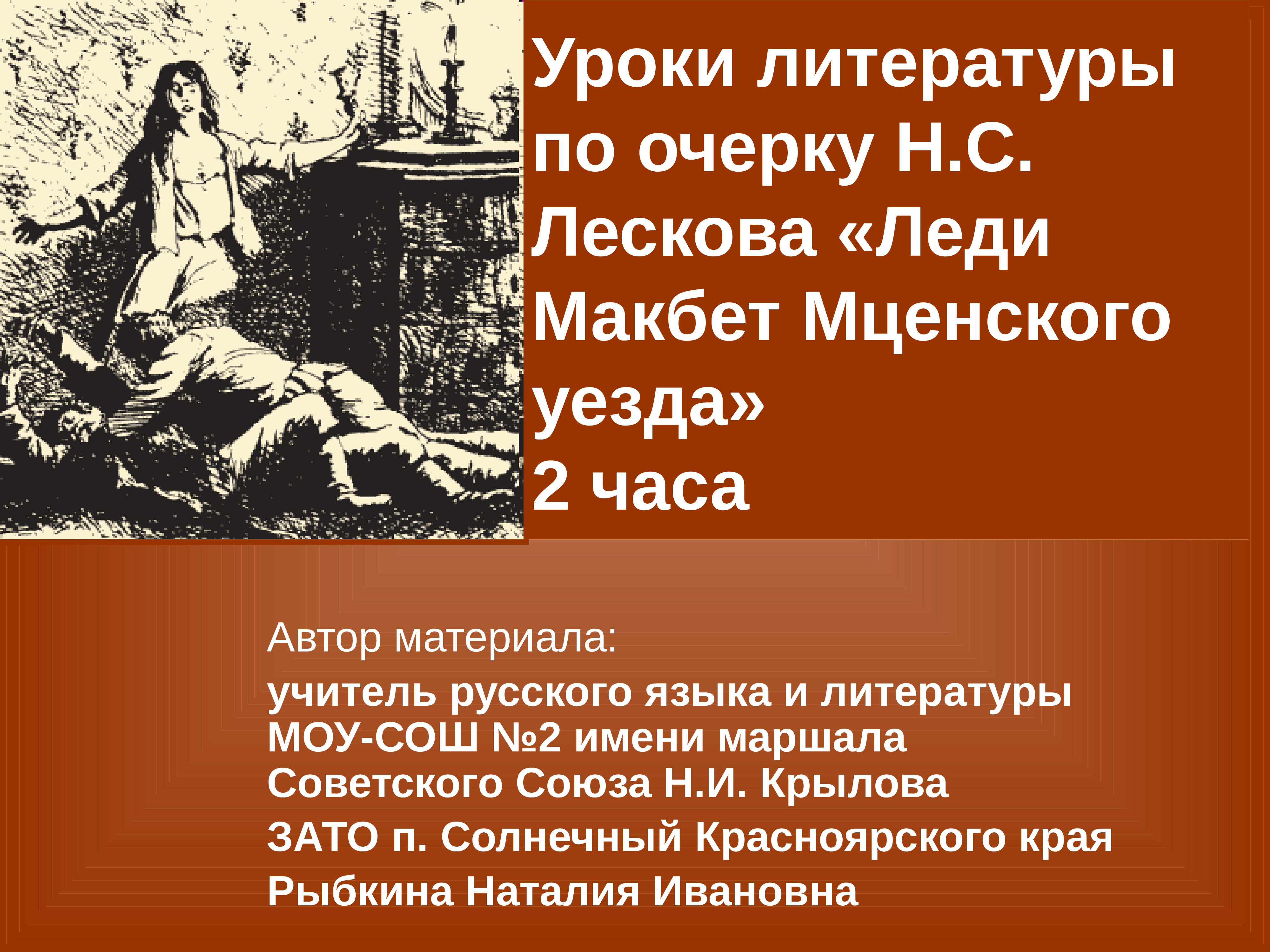 Уроки литературы по очерку Н.С. Лескова «Леди Макбет Мценского уезда»
2 часа

Автор материала:

учитель русского языка и литературы МОУ-СОШ №2 имени маршала Советского Союза Н.И. Крылова

ЗАТО п. Солнечный Красноярского края

Рыбкина Наталия Ивановна